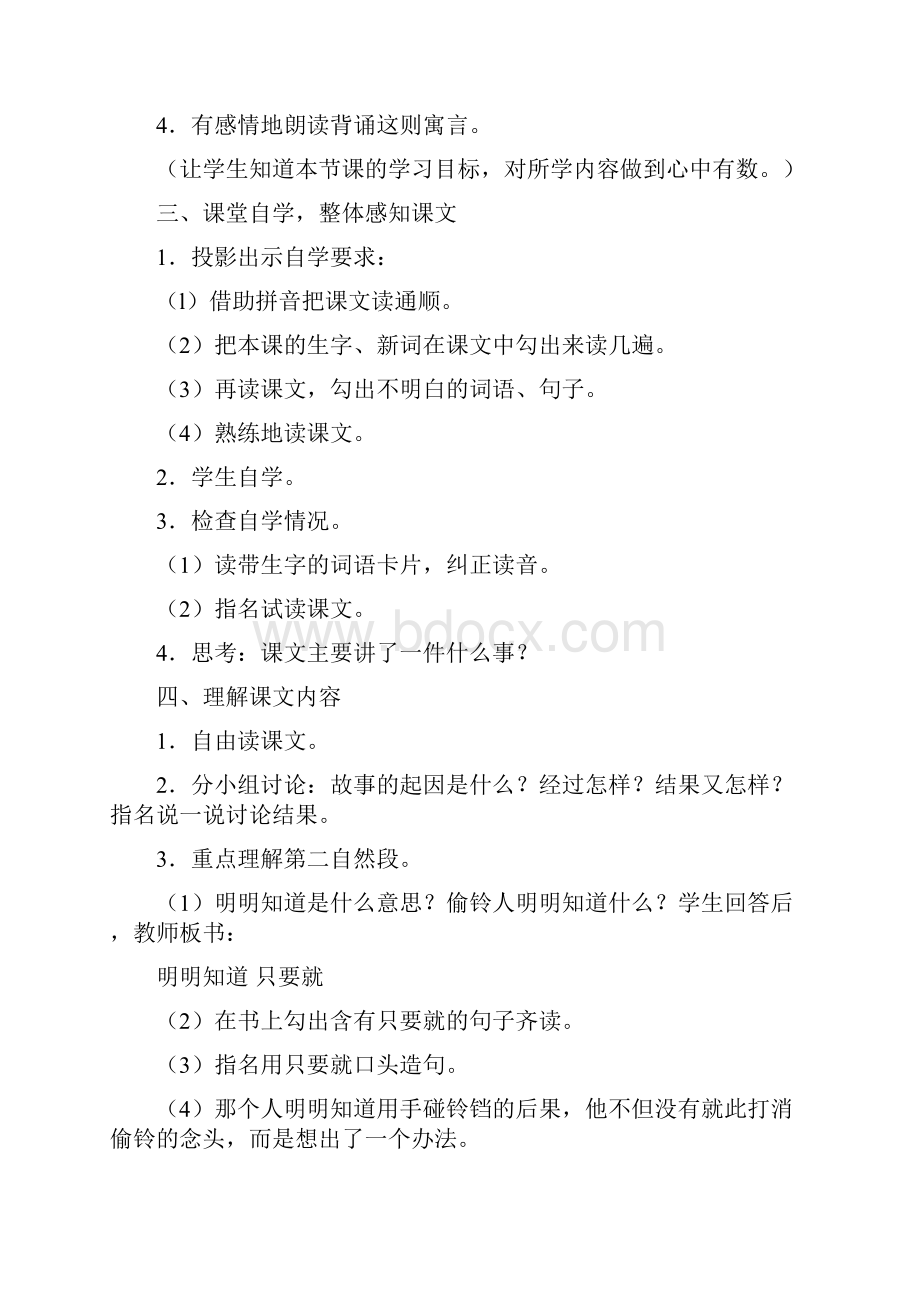 4．有感情地朗读背诵这则寓言。

（让学生知道本节课的学习目标，对所学内容做到心中有数。）

三、课堂自学，整体感知课文

1．投影出示自学要求：

（1）借助拼音把课文读通顺。

（2）把本课的生字、新词在课文中勾出来读几遍。

（3）再读课文，勾出不明白的词语、句子。

（4）熟练地读课文。

2．学生自学。

3．检查自学情况。

（1）读带生字的词语卡片，纠正读音。

（2）指名试读课文。

www.bdocx.com

4．思考：课文主要讲了一件什么事？

四、理解课文内容

1．自由读课文。

2．分小组讨论：故事的起因是什么？经过怎样？结果又怎样？指名说一说讨论结果。

3．重点理解第二自然段。

（1）明明知道是什么意思？偷铃人明明知道什么？学生回答后，教师板书：

明明知道 只要就

（2）在书上勾出含有只要就的句子齐读。

（3）指名用只要就口头造句。

（4）那个人明明知道用手碰铃铛的后果，他不但没有就此打消偷铃的念头，而是想出了一个办法。